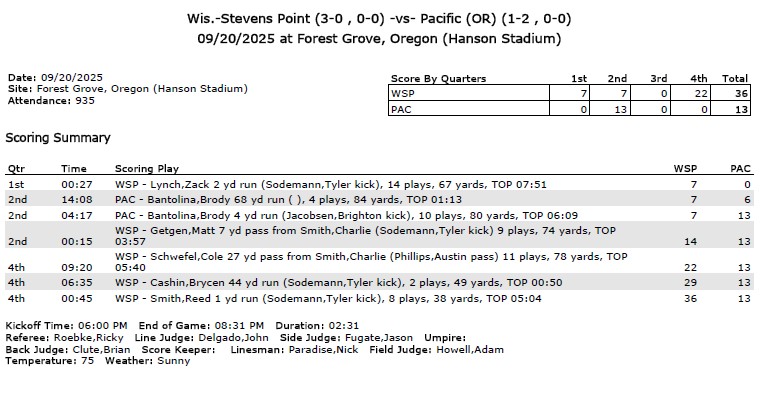 Wis.-Stevens Point (3-0 , 0-0) -vs- Pacific (OR) (1-2 , 0-0)
09/20/2025 at Forest Grove, Oregon (Hanson Stadium)

Date: 09/20/2025
Site: Forest Grove, Oregon (Hanson Stadium)
Attendance: 935

| Score By Quarters | 1st | 2nd | 3rd | 4th | Total |
|---|---|---|---|---|---|
| WSP | 7 | 7 | 0 | 22 | 36 |
| PAC | 0 | 13 | 0 | 0 | 13 |

Scoring Summary

| Qtr | Time | Scoring Play | WSP | PAC |
|---|---|---|---|---|
| 1st | 00:27 | WSP - Lynch,Zack 2 yd run (Sodemann,Tyler kick), 14 plays, 67 yards, TOP 07:51 | 7 | 0 |
| 2nd | 14:08 | PAC - Bantolina,Brody 68 yd run ( ), 4 plays, 84 yards, TOP 01:13 | 7 | 6 |
| 2nd | 04:17 | PAC - Bantolina,Brody 4 yd run (Jacobsen,Brighton kick), 10 plays, 80 yards, TOP 06:09 | 7 | 13 |
| 2nd | 00:15 | WSP - Getgen,Matt 7 yd pass from Smith,Charlie (Sodemann,Tyler kick) 9 plays, 74 yards, TOP 03:57 | 14 | 13 |
| 4th | 09:20 | WSP - Schwefel,Cole 27 yd pass from Smith,Charlie (Phillips,Austin pass) 11 plays, 78 yards, TOP 05:40 | 22 | 13 |
| 4th | 06:35 | WSP - Cashin,Brycen 44 yd run (Sodemann,Tyler kick), 2 plays, 49 yards, TOP 00:50 | 29 | 13 |
| 4th | 00:45 | WSP - Smith,Reed 1 yd run (Sodemann,Tyler kick), 8 plays, 38 yards, TOP 05:04 | 36 | 13 |

Kickoff Time: 06:00 PM End of Game: 08:31 PM Duration: 02:31
Referee: Roebke,Ricky Line Judge: Delgado,John Side Judge: Fugate,Jason Umpire:
Back Judge: Clute,Brian Score Keeper: Linesman: Paradise,Nick Field Judge: Howell,Adam
Temperature: 75 Weather: Sunny